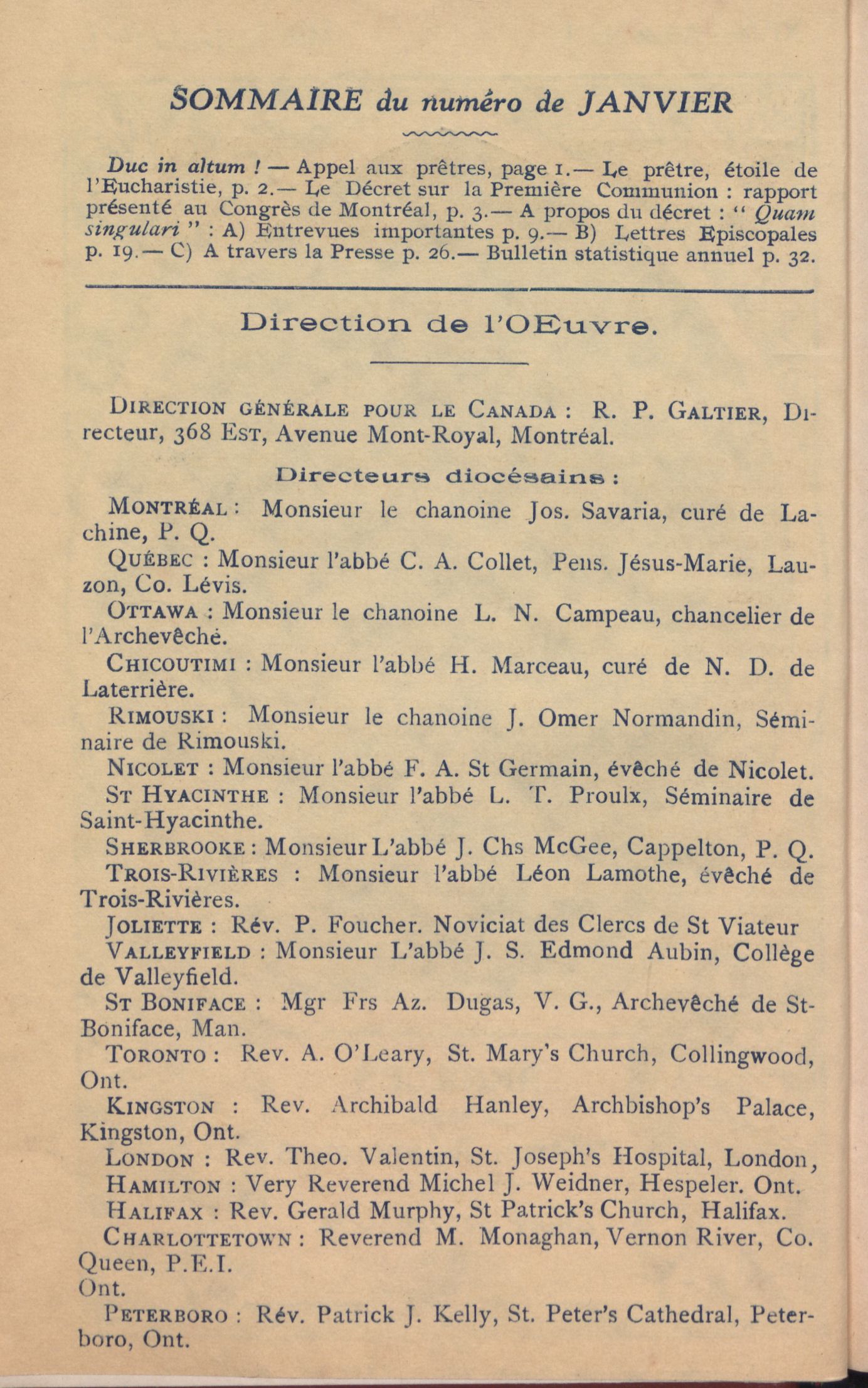 SOMMAIRE du numéro de JANVIER

Duc in altum ! — Appel aux prêtres, page 1.— Le prêtre, étoile de l'Eucharistie, p. 2.— Le Décret sur la Première Communion : rapport présenté au Congrès de Montréal, p. 3.— A propos du décret : " Quam singulari " : A) Entrevues importantes p. 9.— B) Lettres Episcopales p. 19.— C) A travers la Presse p. 26.— Bulletin statistique annuel p. 32.

Direction de l'OEuvre.

DIRECTION GÉNÉRALE POUR LE CANADA : R. P. GALTIER, Directeur, 368 EST, Avenue Mont-Royal, Montréal.

Directeurs diocésains :

MONTRÉAL : Monsieur le chanoine Jos. Savaria, curé de Lachine, P. Q.

QUÉBEC : Monsieur l'abbé C. A. Collet, Pens. Jésus-Marie, Lauzon, Co. Lévis.

OTTAWA : Monsieur le chanoine L. N. Campeau, chancelier de l'Archevêché.

CHICOUTIMI : Monsieur l'abbé H. Marceau, curé de N. D. de Laterrière.

RIMOUSKI : Monsieur le chanoine J. Omer Normandin, Séminaire de Rimouski.

NICOLET : Monsieur l'abbé F. A. St Germain, évêché de Nicolet.

ST HYACINTHE : Monsieur l'abbé L. T. Proulx, Séminaire de Saint-Hyacinthe.

SHERBROOKE : Monsieur L'abbé J. Chs McGee, Cappelton, P. Q.

TROIS-RIVIÈRES : Monsieur l'abbé Léon Lamothe, évêché de Trois-Rivières.

JOLIETTE : Rév. P. Foucher. Noviciat des Clercs de St Viateur

VALLEYFIELD : Monsieur L'abbé J. S. Edmond Aubin, Collège de Valleyfield.

ST BONIFACE : Mgr Frs Az. Dugas, V. G., Archevêché de St-Boniface, Man.

TORONTO : Rev. A. O'Leary, St. Mary's Church, Collingwood, Ont.

KINGSTON : Rev. Archibald Hanley, Archbishop's Palace, Kingston, Ont.

LONDON : Rev. Theo. Valentin, St. Joseph's Hospital, London,

HAMILTON : Very Reverend Michel J. Weidner, Hespeler. Ont.

HALIFAX : Rev. Gerald Murphy, St Patrick's Church, Halifax.

CHARLOTTETOWN : Reverend M. Monaghan, Vernon River, Co. Queen, P.E.I.
Ont.

PETERBORO : Rév. Patrick J. Kelly, St. Peter's Cathedral, Peterboro, Ont.